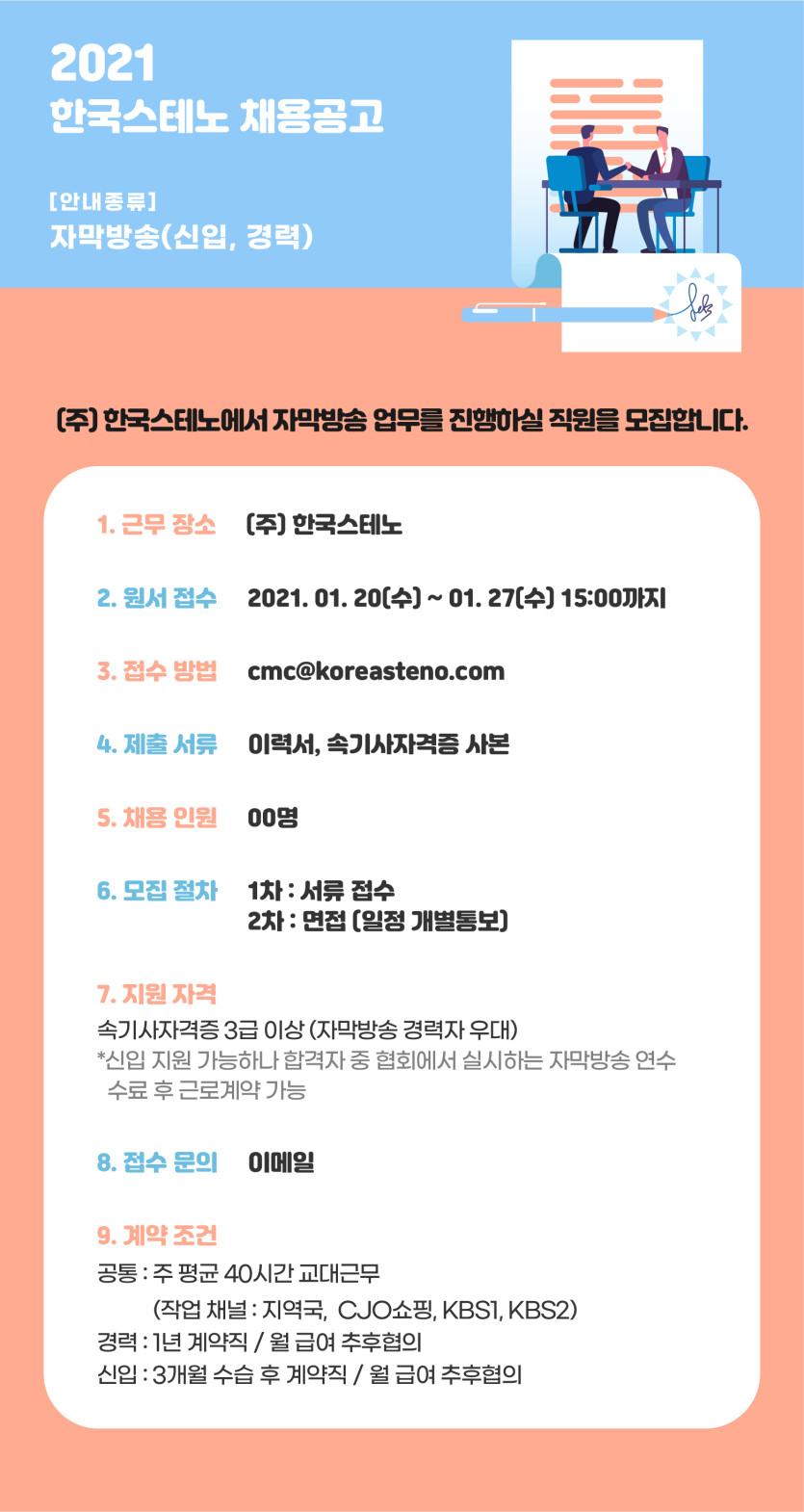 2021
한국스테노 채용공고

[안내종류]
자막방송(신입, 경력)

(주) 한국스테노에서 자막방송 업무를 진행하실 직원을 모집합니다.

1. 근무 장소 (주) 한국스테노

2. 원서 접수 2021. 01. 20(수) ~ 01. 27(수) 15:00까지

3. 접수 방법 cmc@koreasteno.com

4. 제출 서류 이력서, 속기사자격증 사본

5. 채용 인원 00명

6. 모집 절차 1차 : 서류 접수
2차 : 면접 (일정 개별통보)

7. 지원 자격
속기사자격증 3급 이상 (자막방송 경력자 우대)
*신입 지원 가능하나 합격자 중 협회에서 실시하는 자막방송 연수 수료 후 근로계약 가능

8. 접수 문의 이메일

9. 계약 조건
공통 : 주 평균 40시간 교대근무
(작업 채널 : 지역국, CJO쇼핑, KBS1, KBS2)
경력 : 1년 계약직 / 월 급여 추후협의
신입 : 3개월 수습 후 계약직 / 월 급여 추후협의